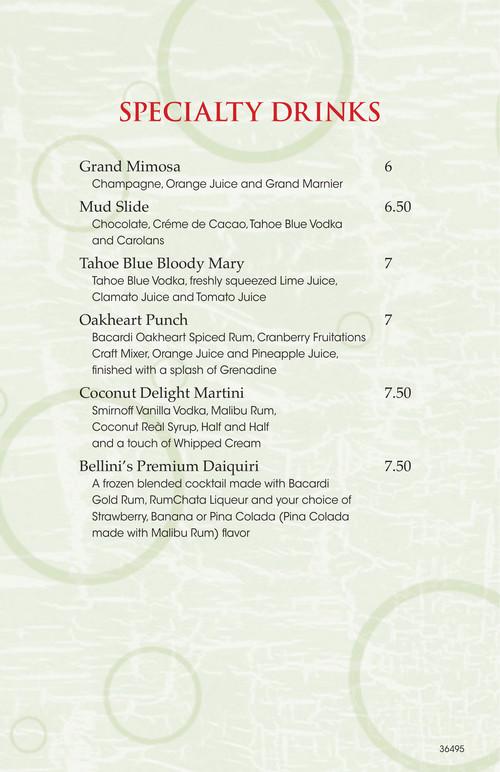 SPECIALTY DRINKS

Grand Mimosa 6
Champagne, Orange Juice and Grand Marnier

Mud Slide 6.50
Chocolate, Créme de Cacao, Tahoe Blue Vodka and Carolans

Tahoe Blue Bloody Mary 7
Tahoe Blue Vodka, freshly squeezed Lime Juice, Clamato Juice and Tomato Juice

Oakheart Punch 7
Bacardi Oakheart Spiced Rum, Cranberry Fruitations Craft Mixer, Orange Juice and Pineapple Juice, finished with a splash of Grenadine

Coconut Delight Martini 7.50
Smirnoff Vanilla Vodka, Malibu Rum, Coconut Reàl Syrup, Half and Half and a touch of Whipped Cream

Bellini's Premium Daiquiri 7.50
A frozen blended cocktail made with Bacardi Gold Rum, RumChata Liqueur and your choice of Strawberry, Banana or Pina Colada (Pina Colada made with Malibu Rum) flavor

36495